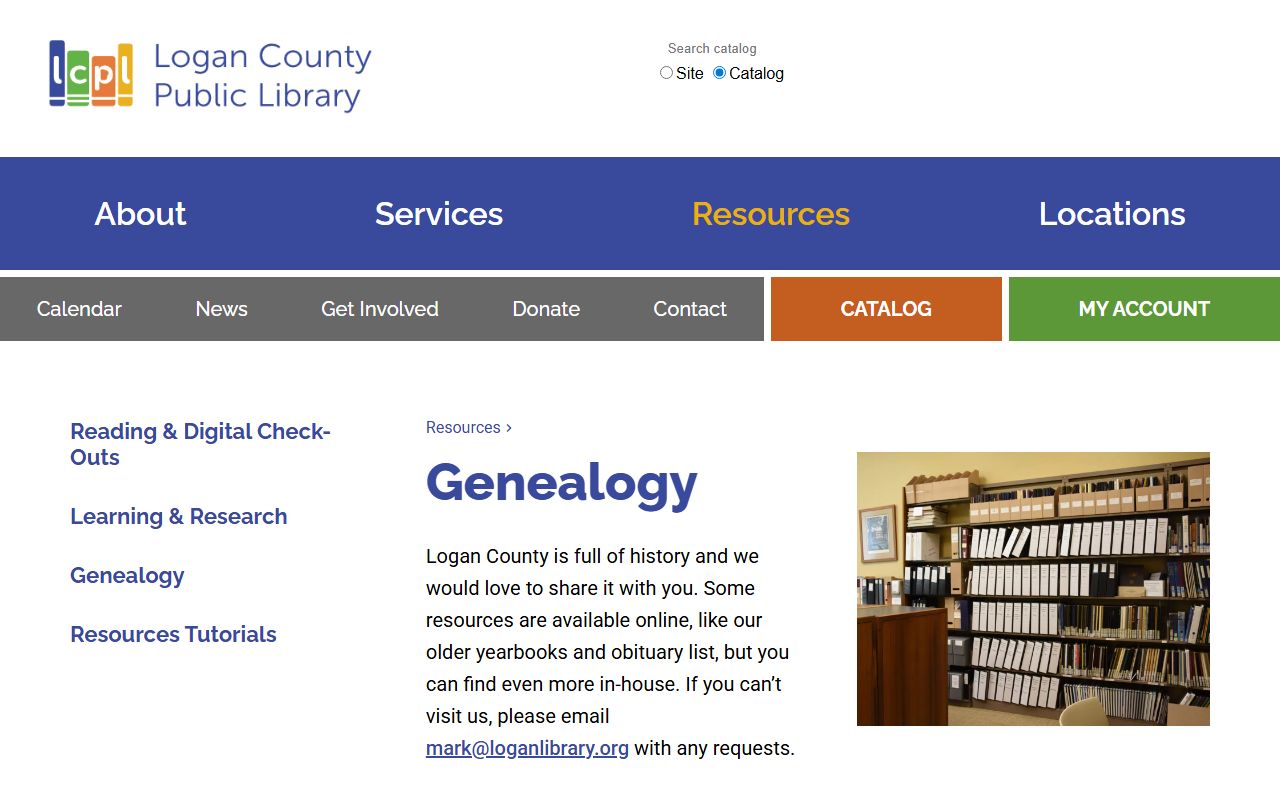 lcpl Logan County Public Library

Search catalog
Site Catalog

About Services Resources Locations

Calendar News Get Involved Donate Contact CATALOG MY ACCOUNT

Reading & Digital Check-Outs

Learning & Research

Genealogy

Resources Tutorials

Resources ›

Genealogy

Logan County is full of history and we would love to share it with you. Some resources are available online, like our older yearbooks and obituary list, but you can find even more in-house. If you can't visit us, please email mark@loganlibrary.org with any requests.